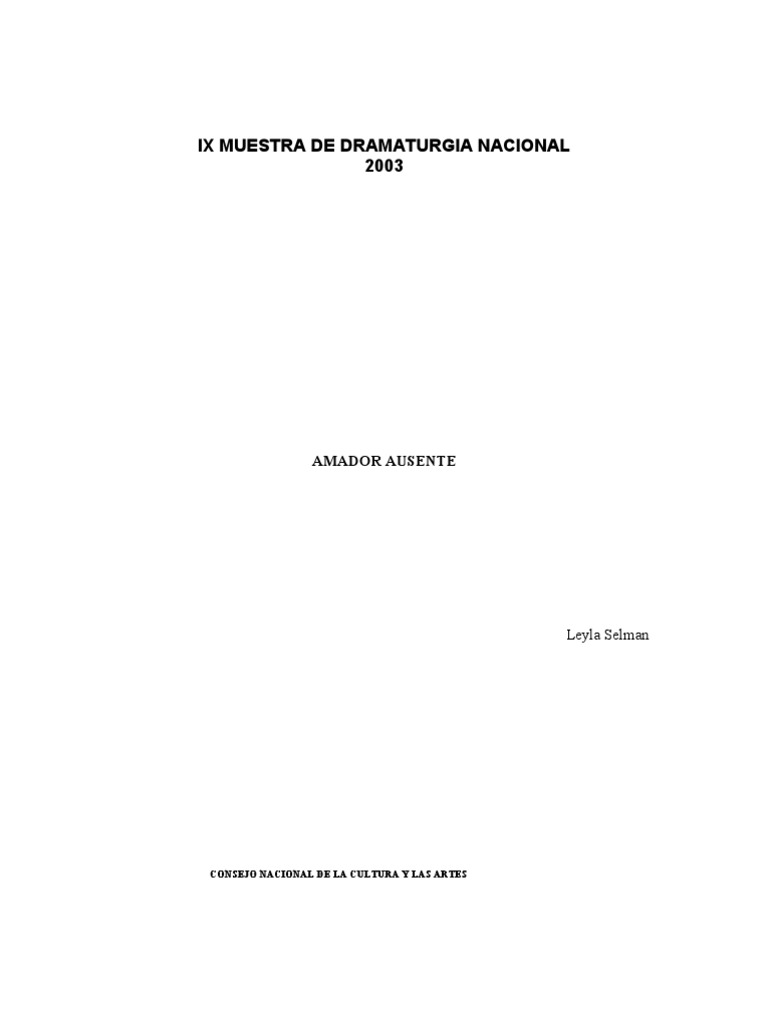 IX MUESTRA DE DRAMATURGIA NACIONAL
2003

AMADOR AUSENTE

Leyla Selman

CONSEJO NACIONAL DE LA CULTURA Y LAS ARTES